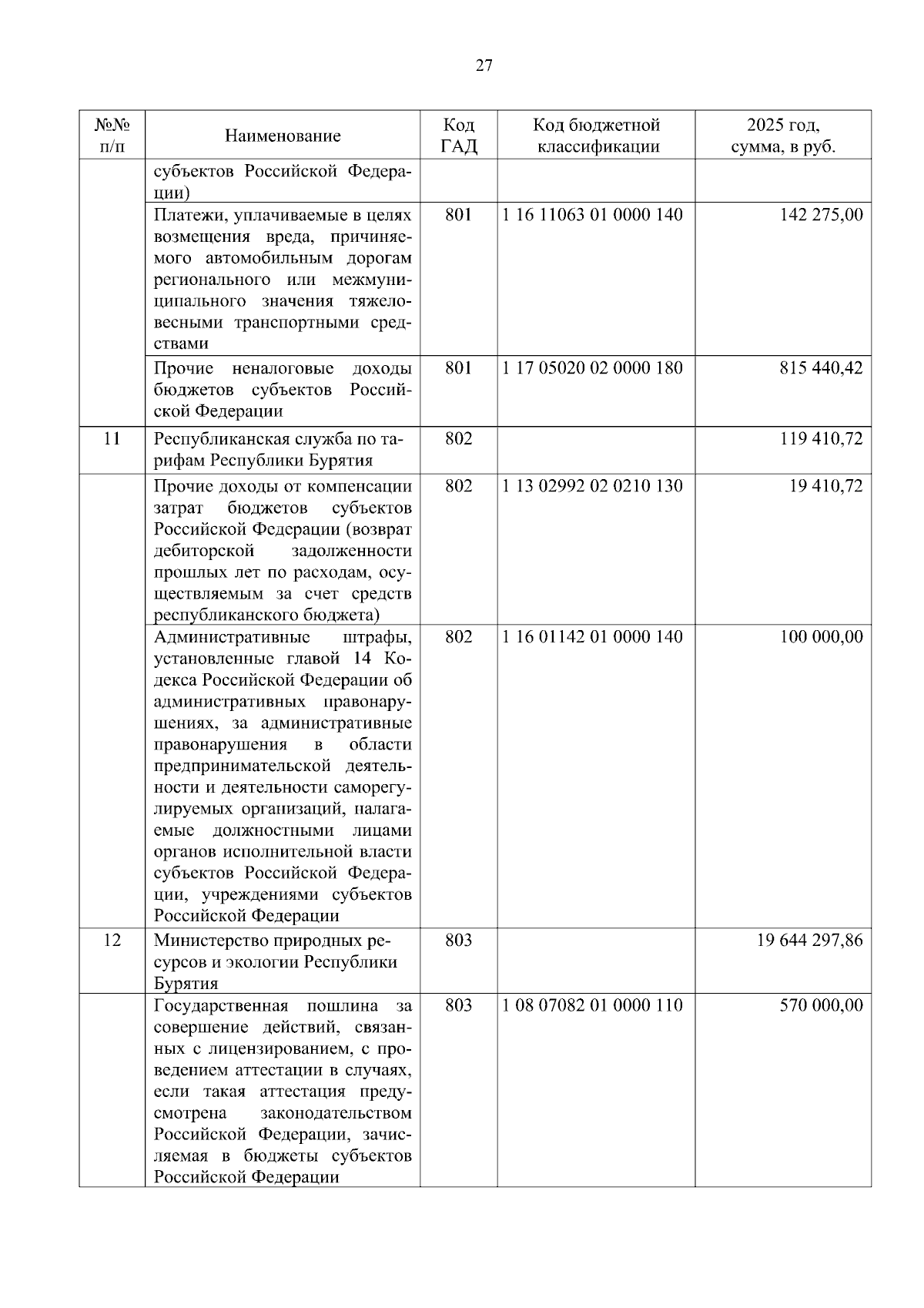 27

| №№ п/п | Наименование | Код ГАД | Код бюджетной классификации | 2025 год, сумма, в руб. |
|---|---|---|---|---|
| | субъектов Российской Федерации) | | | |
| | Платежи, уплачиваемые в целях возмещения вреда, причиняемого автомобильным дорогам регионального или межмуниципального значения тяжеловесными транспортными средствами | 801 | 1 16 11063 01 0000 140 | 142 275,00 |
| | Прочие неналоговые доходы бюджетов субъектов Российской Федерации | 801 | 1 17 05020 02 0000 180 | 815 440,42 |
| 11 | Республиканская служба по тарифам Республики Бурятия | 802 | | 119 410,72 |
| | Прочие доходы от компенсации затрат бюджетов субъектов Российской Федерации (возврат дебиторской задолженности прошлых лет по расходам, осуществляемым за счет средств республиканского бюджета) | 802 | 1 13 02992 02 0210 130 | 19 410,72 |
| | Административные штрафы, установленные главой 14 Кодекса Российской Федерации об административных правонарушениях, за административные правонарушения в области предпринимательской деятельности и деятельности саморегулируемых организаций, налагаемые должностными лицами органов исполнительной власти субъектов Российской Федерации, учреждениями субъектов Российской Федерации | 802 | 1 16 01142 01 0000 140 | 100 000,00 |
| 12 | Министерство природных ресурсов и экологии Республики Бурятия | 803 | | 19 644 297,86 |
| | Государственная пошлина за совершение действий, связанных с лицензированием, с проведением аттестации в случаях, если такая аттестация предусмотрена законодательством Российской Федерации, зачисляемая в бюджеты субъектов Российской Федерации | 803 | 1 08 07082 01 0000 110 | 570 000,00 |